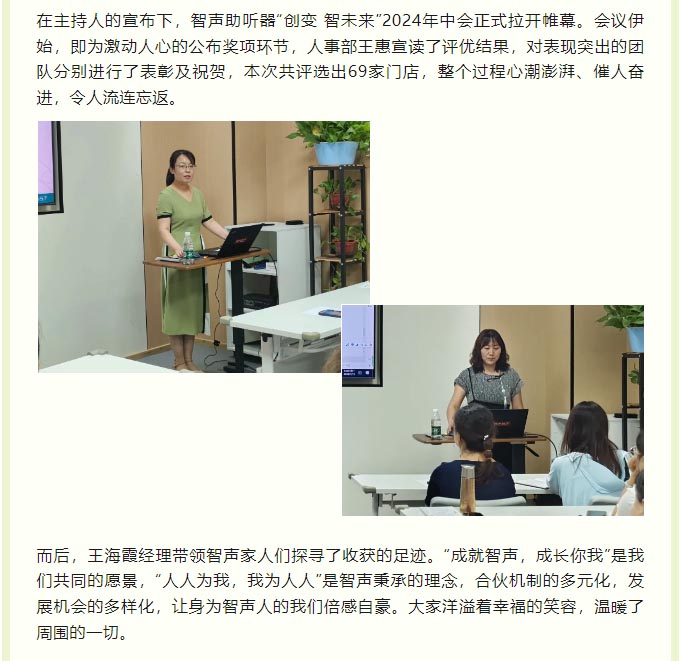 在主持人的宣布下，智声助听器“创变 智未来”2024年中会正式拉开帷幕。会议伊始，即为激动人心的公布奖项环节，人事部王惠宣读了评优结果，对表现突出的团队分别进行了表彰及祝贺，本次共评选出69家门店，整个过程心潮澎湃、催人奋进，令人流连忘返。

而后，王海霞经理带领智声家人们探寻了收获的足迹。“成就智声，成长你我”是我们共同的愿景，“人人为我，我为人人”是智声秉承的理念，合伙机制的多元化，发展机会的多样化，让身为智声人的我们倍感自豪。大家洋溢着幸福的笑容，温暖了周围的一切。